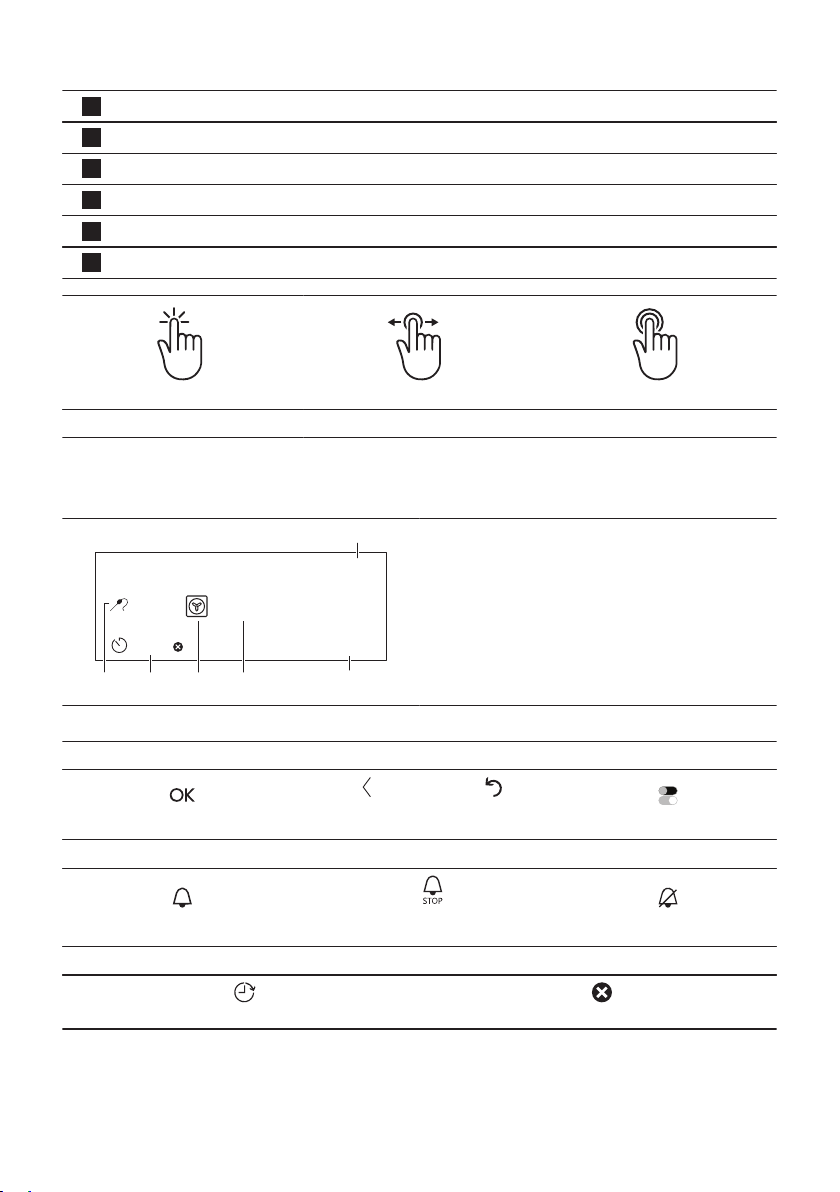 OK

STOP